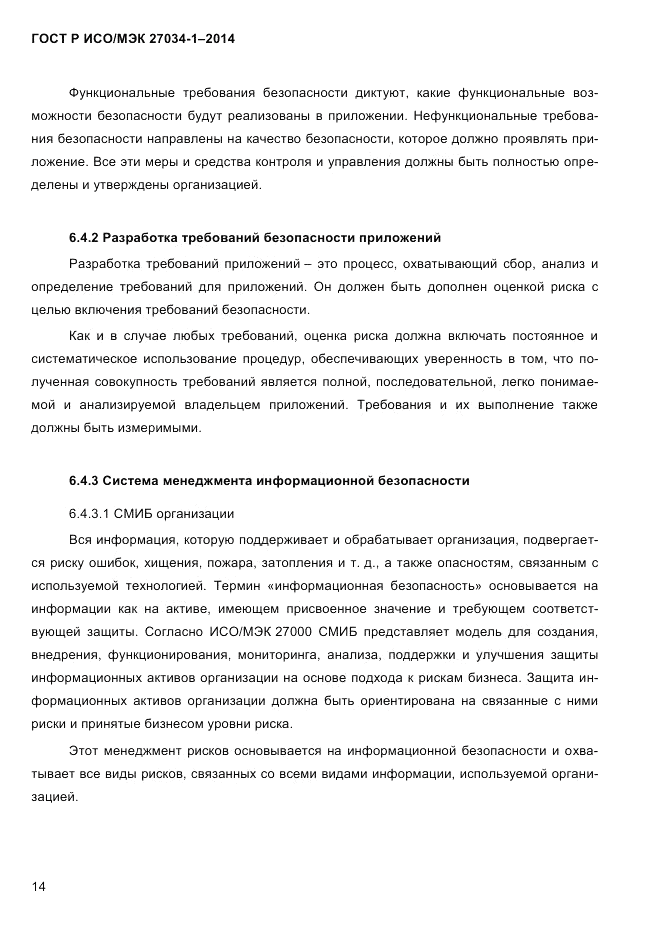 ГОСТ Р ИСО/МЭК 27034-1–2014

Функциональные требования безопасности диктуют, какие функциональные возможности безопасности будут реализованы в приложении. Нефункциональные требования безопасности направлены на качество безопасности, которое должно проявлять приложение. Все эти меры и средства контроля и управления должны быть полностью определены и утверждены организацией.

6.4.2 Разработка требований безопасности приложений

Разработка требований приложений – это процесс, охватывающий сбор, анализ и определение требований для приложений. Он должен быть дополнен оценкой риска с целью включения требований безопасности.

Как и в случае любых требований, оценка риска должна включать постоянное и систематическое использование процедур, обеспечивающих уверенность в том, что полученная совокупность требований является полной, последовательной, легко понимаемой и анализируемой владельцем приложений. Требования и их выполнение также должны быть измеримыми.

6.4.3 Система менеджмента информационной безопасности

6.4.3.1 СМИБ организации

Вся информация, которую поддерживает и обрабатывает организация, подвергается риску ошибок, хищения, пожара, затопления и т. д., а также опасностям, связанным с используемой технологией. Термин «информационная безопасность» основывается на информации как на активе, имеющем присвоенное значение и требующем соответствующей защиты. Согласно ИСО/МЭК 27000 СМИБ представляет модель для создания, внедрения, функционирования, мониторинга, анализа, поддержки и улучшения защиты информационных активов организации на основе подхода к рискам бизнеса. Защита информационных активов организации должна быть ориентирована на связанные с ними риски и принятые бизнесом уровни риска.

Этот менеджмент рисков основывается на информационной безопасности и охватывает все виды рисков, связанных со всеми видами информации, используемой организацией.

14